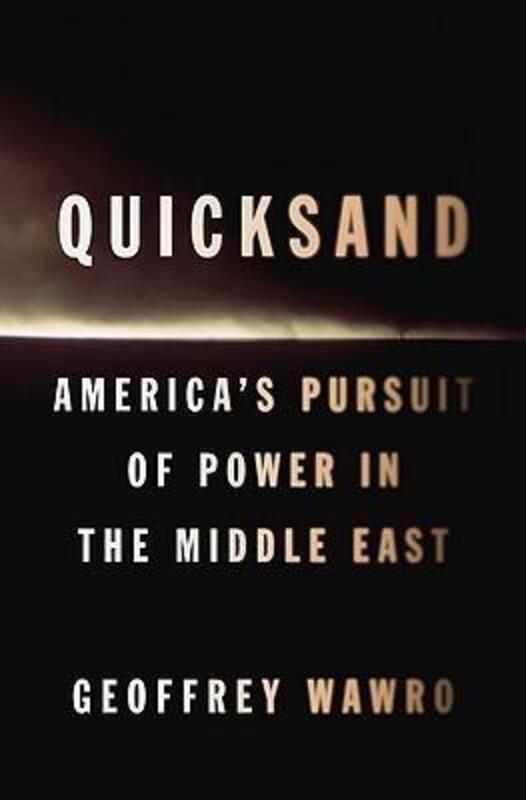 QUICKSAND

AMERICA'S PURSUIT OF POWER IN THE MIDDLE EAST

GEOFFREY WAWRO